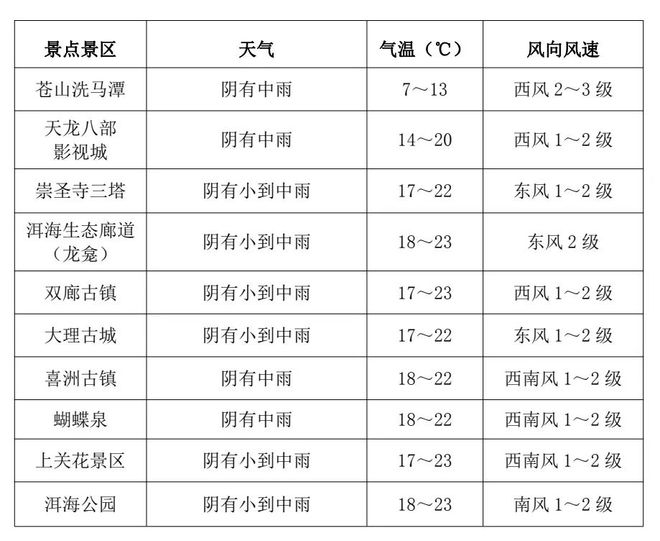 | 景点景区 | 天气 | 气温（℃） | 风向风速 |
|---|---|---|---|
| 苍山洗马潭 | 阴有中雨 | 7～13 | 西风 2～3 级 |
| 天龙八部影视城 | 阴有中雨 | 14～20 | 西风 1～2 级 |
| 崇圣寺三塔 | 阴有小到中雨 | 17～22 | 东风 1～2 级 |
| 洱海生态廊道（龙龛） | 阴有小到中雨 | 18～23 | 东风 2 级 |
| 双廊古镇 | 阴有小到中雨 | 17～23 | 西风 1～2 级 |
| 大理古城 | 阴有小到中雨 | 17～22 | 东风 1～2 级 |
| 喜洲古镇 | 阴有中雨 | 18～22 | 西南风 1～2 级 |
| 蝴蝶泉 | 阴有中雨 | 18～22 | 西南风 1～2 级 |
| 上关花景区 | 阴有小到中雨 | 17～23 | 西南风 1～2 级 |
| 洱海公园 | 阴有小到中雨 | 18～23 | 南风 1～2 级 |